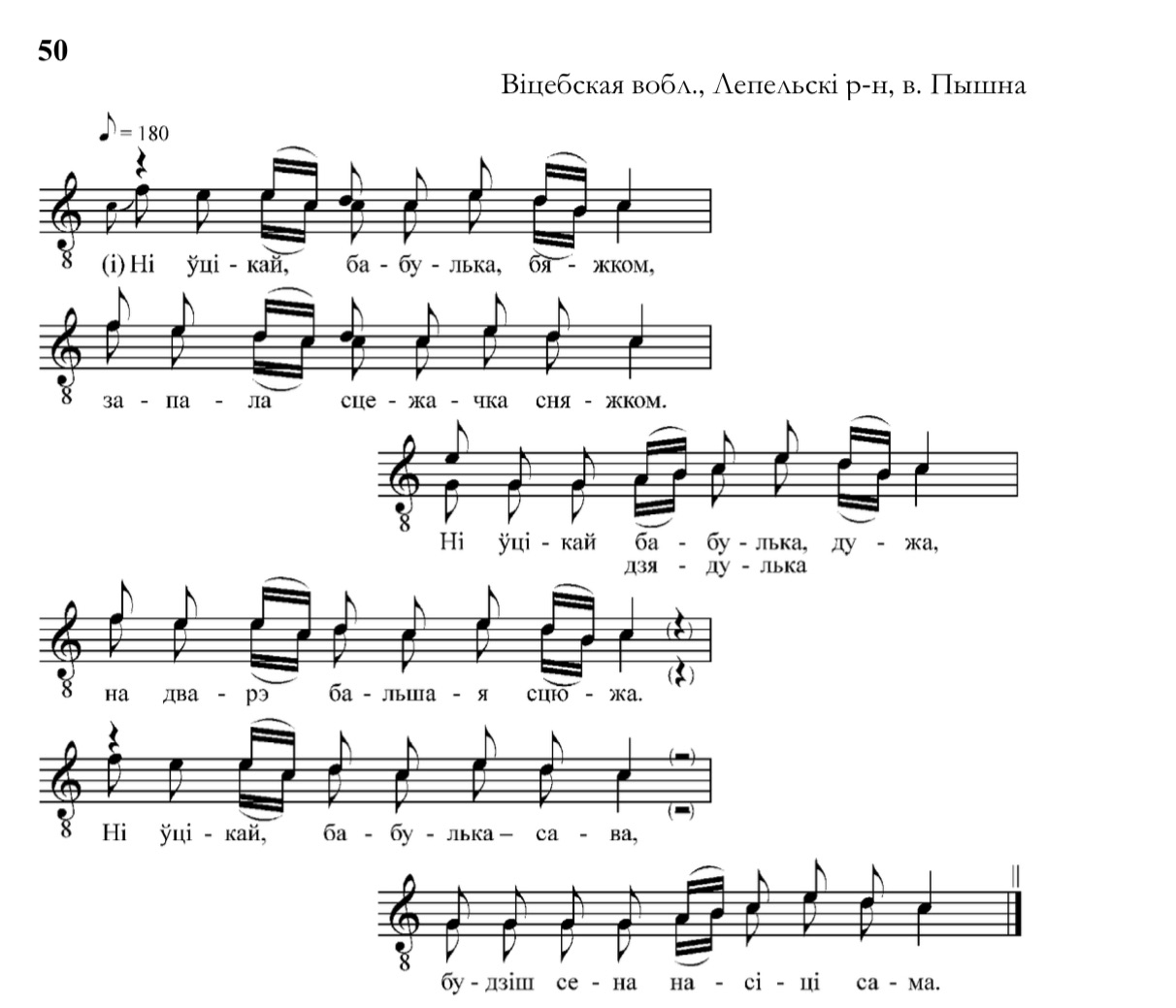 50

Віцебская вобл., Лепельскі р-н, в. Пышна

♪ = 180

(і) Ні ўці - кай, ба - бу - лька, бя - жком,

за - па - ла сце - жа - чка сня - жком.

Ні ўці - кай ба - бу - лька, ду - жа,
дзя - ду - лька

на два - рэ ба - льша - я сцю - жа.

Ні ўці - кай, ба - бу - лька – са - ва,

бу - дзіш се - на на - сі - ці са - ма.